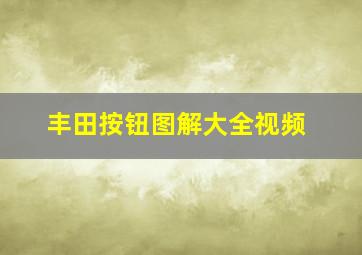 丰田按钮图解大全视频